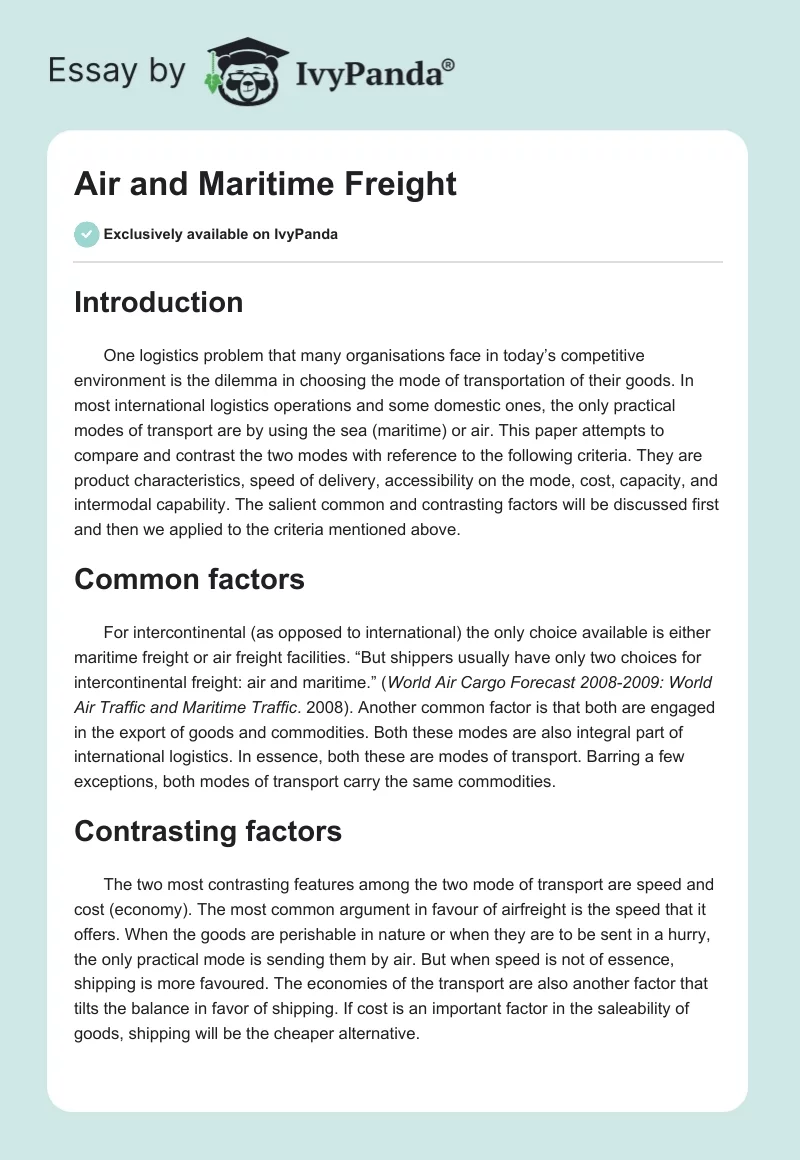 Essay by IvyPanda®

Air and Maritime Freight

Exclusively available on IvyPanda

Introduction

One logistics problem that many organisations face in today's competitive environment is the dilemma in choosing the mode of transportation of their goods. In most international logistics operations and some domestic ones, the only practical modes of transport are by using the sea (maritime) or air. This paper attempts to compare and contrast the two modes with reference to the following criteria. They are product characteristics, speed of delivery, accessibility on the mode, cost, capacity, and intermodal capability. The salient common and contrasting factors will be discussed first and then we applied to the criteria mentioned above.

Common factors

For intercontinental (as opposed to international) the only choice available is either maritime freight or air freight facilities. "But shippers usually have only two choices for intercontinental freight: air and maritime." (World Air Cargo Forecast 2008-2009: World Air Traffic and Maritime Traffic. 2008). Another common factor is that both are engaged in the export of goods and commodities. Both these modes are also integral part of international logistics. In essence, both these are modes of transport. Barring a few exceptions, both modes of transport carry the same commodities.

Contrasting factors

The two most contrasting features among the two mode of transport are speed and cost (economy). The most common argument in favour of airfreight is the speed that it offers. When the goods are perishable in nature or when they are to be sent in a hurry, the only practical mode is sending them by air. But when speed is not of essence, shipping is more favoured. The economies of the transport are also another factor that tilts the balance in favor of shipping. If cost is an important factor in the saleability of goods, shipping will be the cheaper alternative.